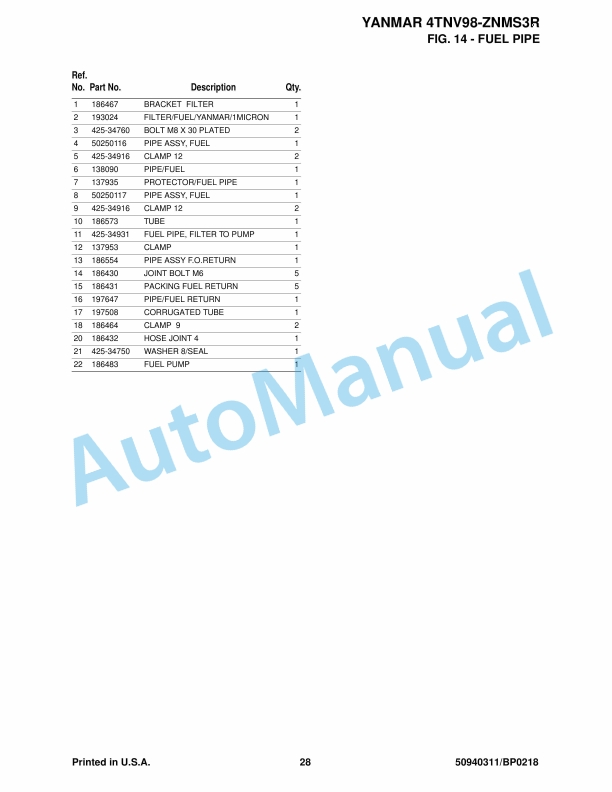 YANMAR 4TNV98-ZNMS3R
FIG. 14 - FUEL PIPE

| Ref. No. | Part No. | Description | Qty. |
|---|---|---|---|
| 1 | 186467 | BRACKET FILTER | 1 |
| 2 | 193024 | FILTER/FUEL/YANMAR/1MICRON | 1 |
| 3 | 425-34760 | BOLT M8 X 30 PLATED | 2 |
| 4 | 50250116 | PIPE ASSY, FUEL | 1 |
| 5 | 425-34916 | CLAMP 12 | 2 |
| 6 | 138090 | PIPE/FUEL | 1 |
| 7 | 137935 | PROTECTOR/FUEL PIPE | 1 |
| 8 | 50250117 | PIPE ASSY, FUEL | 1 |
| 9 | 425-34916 | CLAMP 12 | 2 |
| 10 | 186573 | TUBE | 1 |
| 11 | 425-34931 | FUEL PIPE, FILTER TO PUMP | 1 |
| 12 | 137953 | CLAMP | 1 |
| 13 | 186554 | PIPE ASSY F.O.RETURN | 1 |
| 14 | 186430 | JOINT BOLT M6 | 5 |
| 15 | 186431 | PACKING FUEL RETURN | 5 |
| 16 | 197647 | PIPE/FUEL RETURN | 1 |
| 17 | 197508 | CORRUGATED TUBE | 1 |
| 18 | 186464 | CLAMP 9 | 2 |
| 20 | 186432 | HOSE JOINT 4 | 1 |
| 21 | 425-34750 | WASHER 8/SEAL | 1 |
| 22 | 186483 | FUEL PUMP | 1 |

AutoManual

Printed in U.S.A. 28 50940311/BP0218